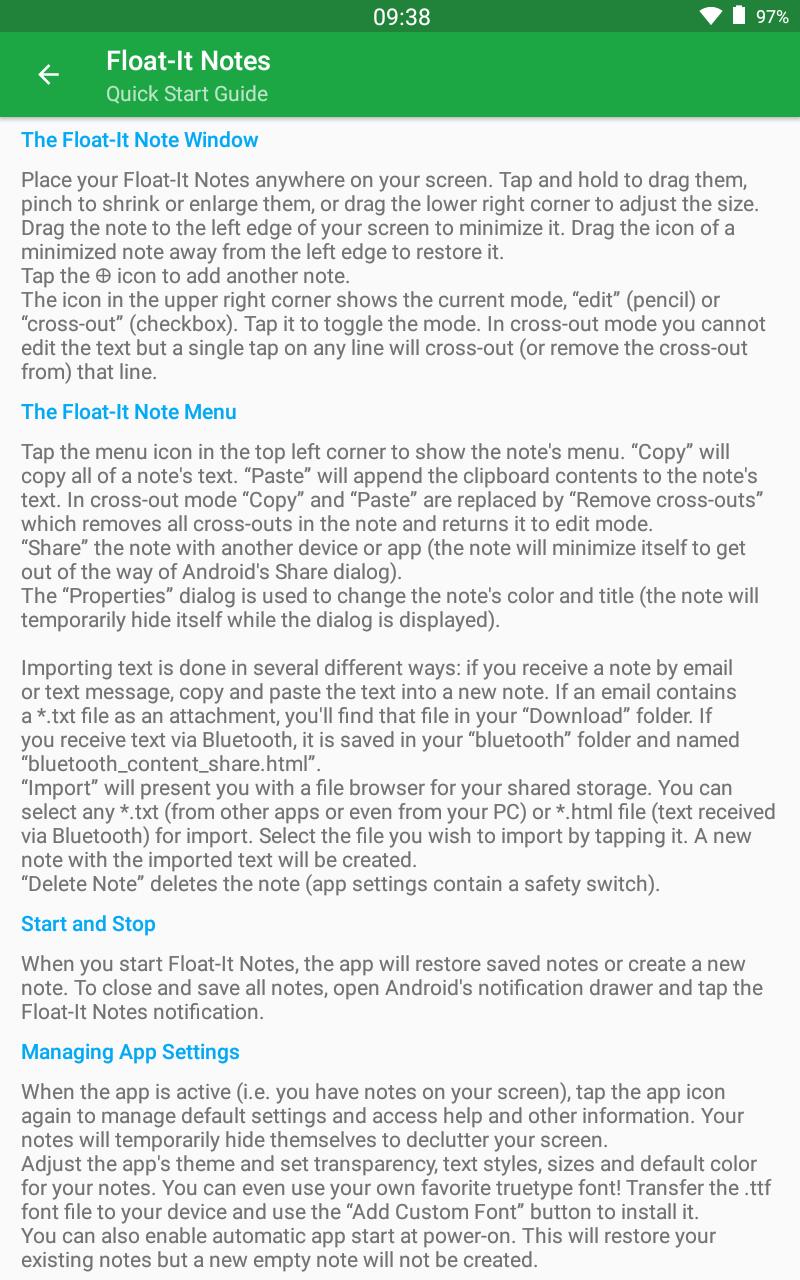 09:38 97%

Float-It Notes
Quick Start Guide

The Float-It Note Window

Place your Float-It Notes anywhere on your screen. Tap and hold to drag them, pinch to shrink or enlarge them, or drag the lower right corner to adjust the size. Drag the note to the left edge of your screen to minimize it. Drag the icon of a minimized note away from the left edge to restore it.
Tap the ⊕ icon to add another note.
The icon in the upper right corner shows the current mode, “edit” (pencil) or “cross-out” (checkbox). Tap it to toggle the mode. In cross-out mode you cannot edit the text but a single tap on any line will cross-out (or remove the cross-out from) that line.

The Float-It Note Menu

Tap the menu icon in the top left corner to show the note's menu. “Copy” will copy all of a note's text. “Paste” will append the clipboard contents to the note's text. In cross-out mode “Copy” and “Paste” are replaced by “Remove cross-outs” which removes all cross-outs in the note and returns it to edit mode.
“Share” the note with another device or app (the note will minimize itself to get out of the way of Android's Share dialog).
The “Properties” dialog is used to change the note's color and title (the note will temporarily hide itself while the dialog is displayed).

Importing text is done in several different ways: if you receive a note by email or text message, copy and paste the text into a new note. If an email contains a *.txt file as an attachment, you'll find that file in your “Download” folder. If you receive text via Bluetooth, it is saved in your “bluetooth” folder and named “bluetooth_content_share.html”.
“Import” will present you with a file browser for your shared storage. You can select any *.txt (from other apps or even from your PC) or *.html file (text received via Bluetooth) for import. Select the file you wish to import by tapping it. A new note with the imported text will be created.
“Delete Note” deletes the note (app settings contain a safety switch).

Start and Stop

When you start Float-It Notes, the app will restore saved notes or create a new note. To close and save all notes, open Android's notification drawer and tap the Float-It Notes notification.

Managing App Settings

When the app is active (i.e. you have notes on your screen), tap the app icon again to manage default settings and access help and other information. Your notes will temporarily hide themselves to declutter your screen.
Adjust the app's theme and set transparency, text styles, sizes and default color for your notes. You can even use your own favorite truetype font! Transfer the .ttf font file to your device and use the “Add Custom Font” button to install it.
You can also enable automatic app start at power-on. This will restore your existing notes but a new empty note will not be created.